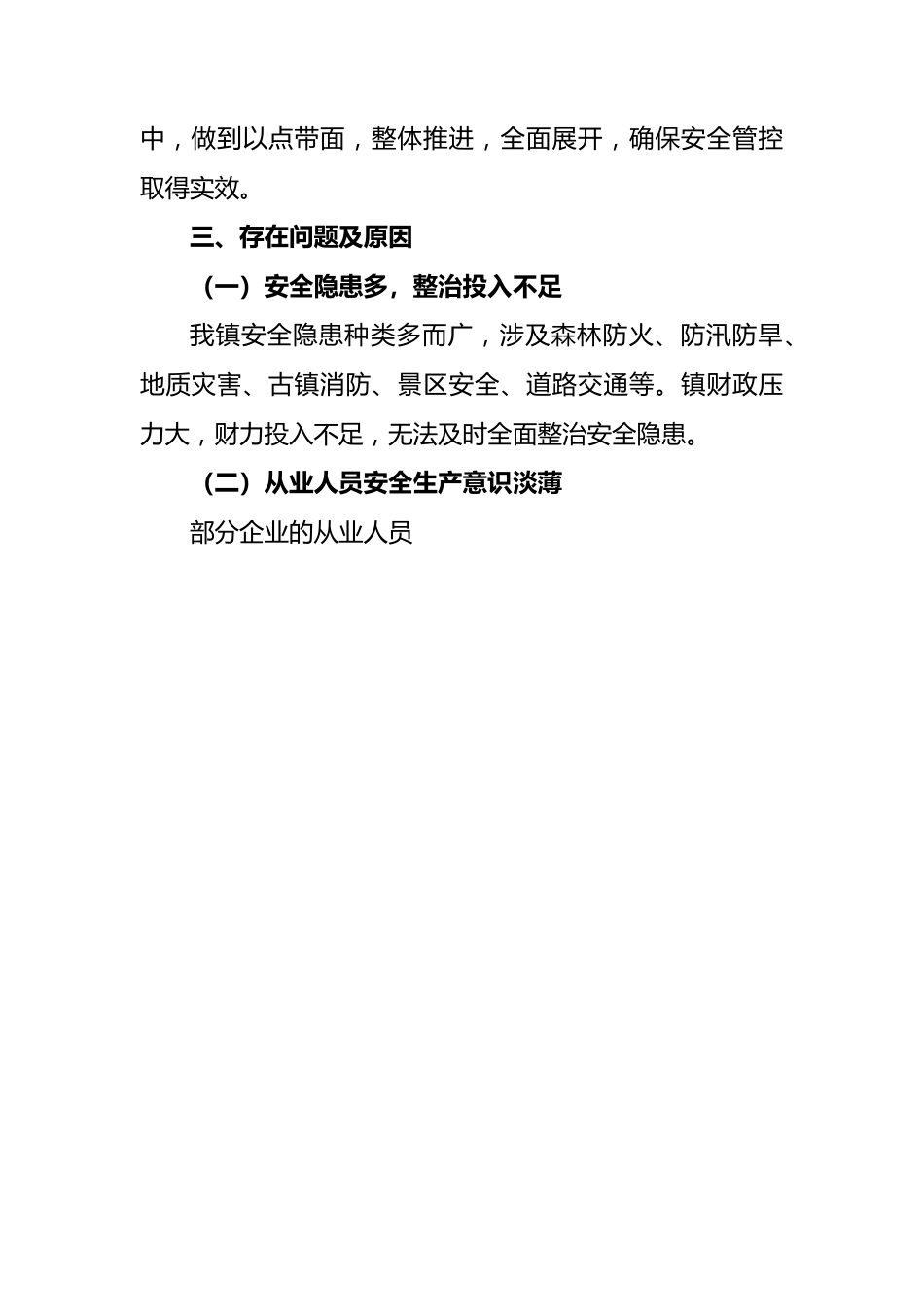 中，做到以点带面，整体推进，全面展开，确保安全管控取得实效。

三、存在问题及原因

（一）安全隐患多，整治投入不足

我镇安全隐患种类多而广，涉及森林防火、防汛防旱、地质灾害、古镇消防、景区安全、道路交通等。镇财政压力大，财力投入不足，无法及时全面整治安全隐患。

（二）从业人员安全生产意识淡薄

部分企业的从业人员